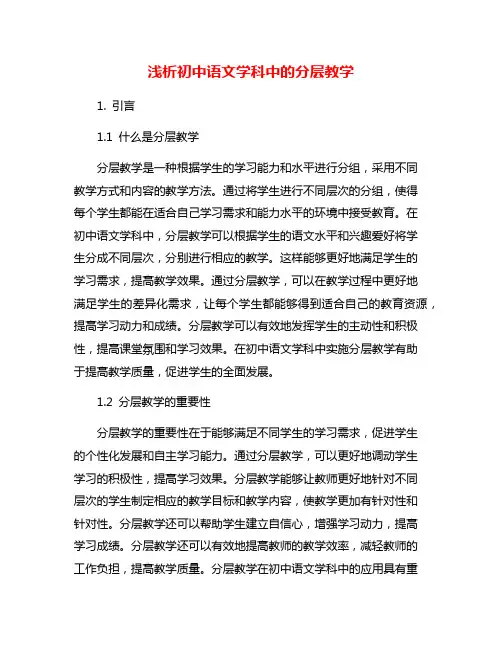 浅析初中语文学科中的分层教学

1. 引言

1.1 什么是分层教学

分层教学是一种根据学生的学习能力和水平进行分组，采用不同教学方式和内容的教学方法。通过将学生进行不同层次的分组，使得每个学生都能在适合自己学习需求和能力水平的环境中接受教育。在初中语文学科中，分层教学可以根据学生的语文水平和兴趣爱好将学生分成不同层次，分别进行相应的教学。这样能够更好地满足学生的学习需求，提高教学效果。通过分层教学，可以在教学过程中更好地满足学生的差异化需求，让每个学生都能够得到适合自己的教育资源，提高学习动力和成绩。分层教学可以有效地发挥学生的主动性和积极性，提高课堂氛围和学习效果。在初中语文学科中实施分层教学有助于提高教学质量，促进学生的全面发展。

1.2 分层教学的重要性

分层教学的重要性在于能够满足不同学生的学习需求，促进学生的个性化发展和自主学习能力。通过分层教学，可以更好地调动学生学习的积极性，提高学习效果。分层教学能够让教师更好地针对不同层次的学生制定相应的教学目标和教学内容，使教学更加有针对性和针对性。分层教学还可以帮助学生建立自信心，增强学习动力，提高学习成绩。分层教学还可以有效地提高教师的教学效率，减轻教师的工作负担，提高教学质量。分层教学在初中语文学科中的应用具有重